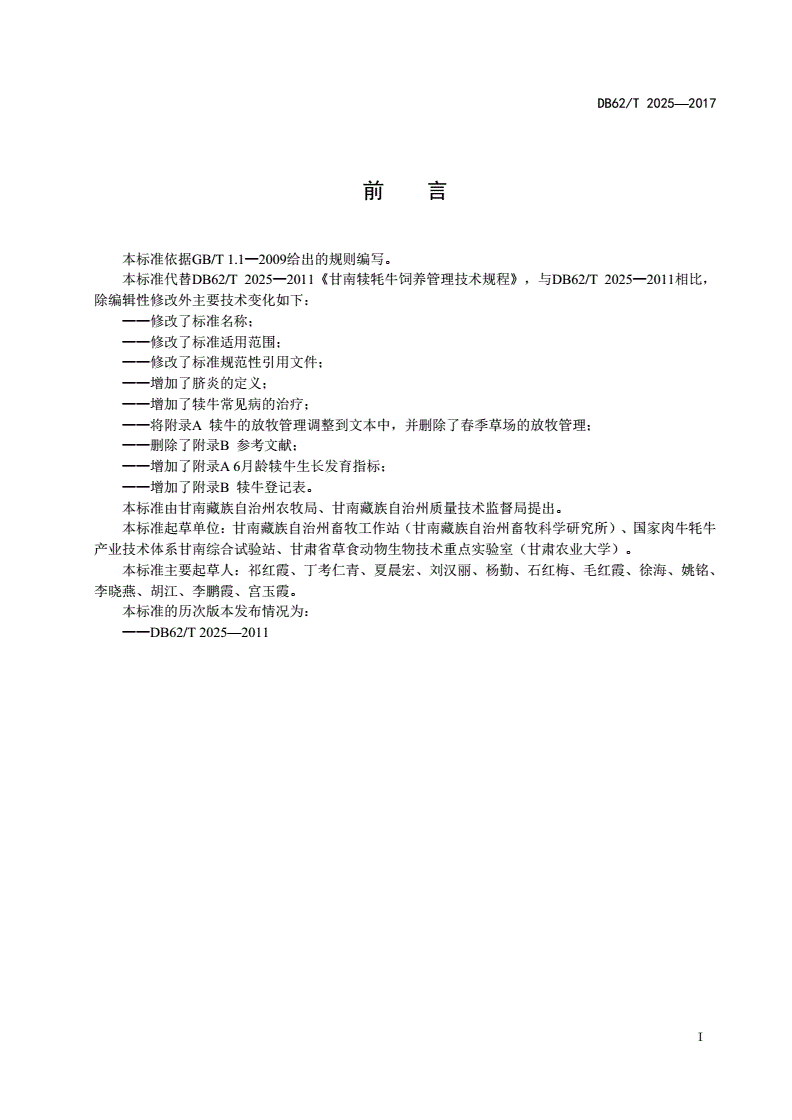 DB62/T 2025—2017

前　言

本标准依据GB/T 1.1—2009给出的规则编写。

本标准代替DB62/T 2025—2011《甘南犊牦牛饲养管理技术规程》，与DB62/T 2025—2011相比，除编辑性修改外主要技术变化如下：

——修改了标准名称；

——修改了标准适用范围；

——修改了标准规范性引用文件；

——增加了脐炎的定义；

——增加了犊牛常见病的治疗；

——将附录A 犊牛的放牧管理调整到文本中，并删除了春季草场的放牧管理；

——删除了附录B 参考文献；

——增加了附录A 6月龄犊牛生长发育指标；

——增加了附录B 犊牛登记表。

本标准由甘南藏族自治州农牧局、甘南藏族自治州质量技术监督局提出。

本标准起草单位：甘南藏族自治州畜牧工作站（甘南藏族自治州畜牧科学研究所）、国家肉牛牦牛产业技术体系甘南综合试验站、甘肃省草食动物生物技术重点实验室（甘肃农业大学）。

本标准主要起草人：祁红霞、丁考仁青、夏晨宏、刘汉丽、杨勤、石红梅、毛红霞、徐海、姚铭、李晓燕、胡江、李鹏霞、宫玉霞。

本标准的历次版本发布情况为：

——DB62/T 2025—2011

I